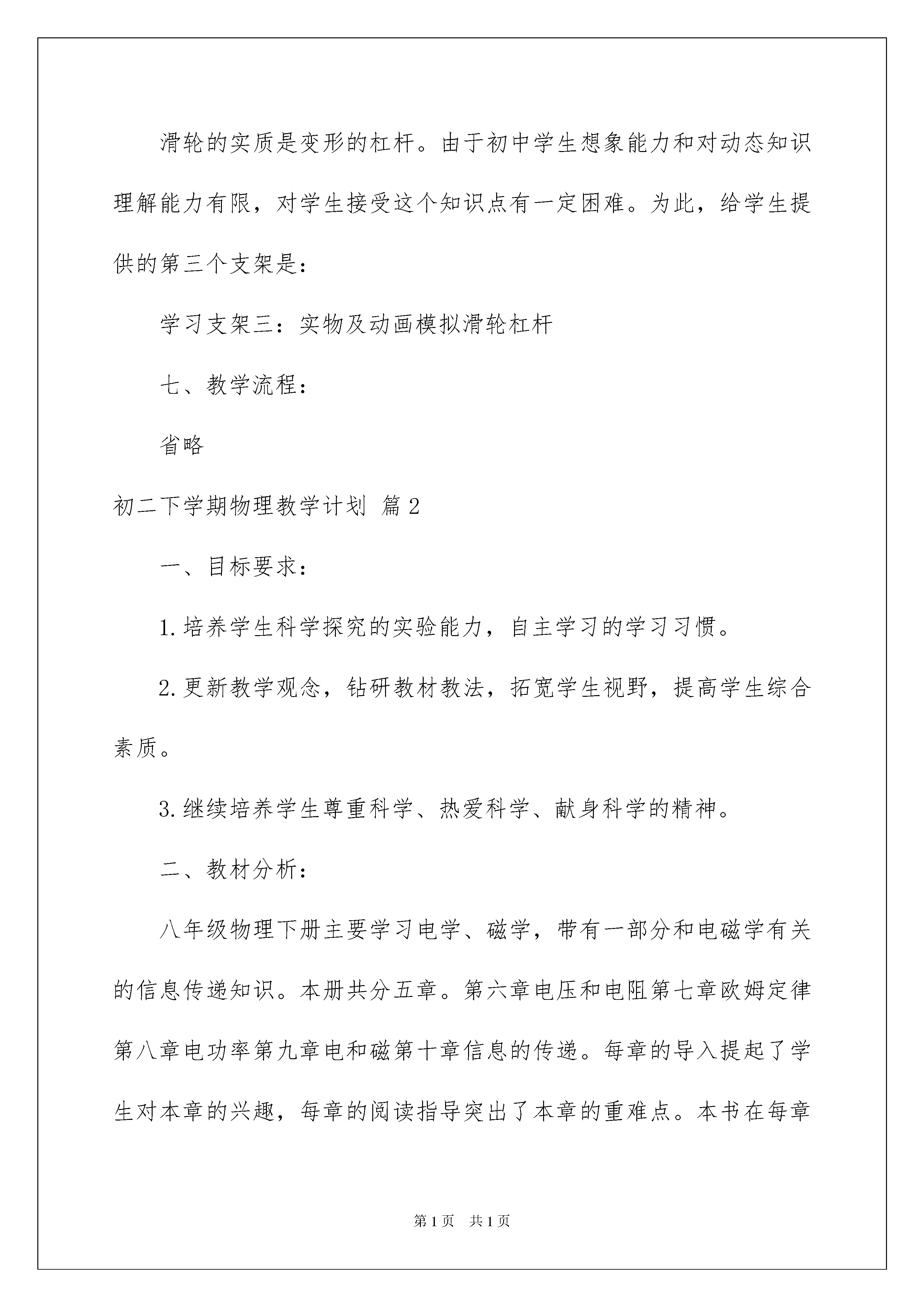 滑轮的实质是变形的杠杆。由于初中学生想象能力和对动态知识理解能力有限，对学生接受这个知识点有一定困难。为此，给学生提供的第三个支架是：

学习支架三：实物及动画模拟滑轮杠杆

七、教学流程：

省略

初二下学期物理教学计划 篇2

一、目标要求：

1.培养学生科学探究的实验能力，自主学习的学习习惯。

2.更新教学观念，钻研教材教法，拓宽学生视野，提高学生综合素质。

3.继续培养学生尊重科学、热爱科学、献身科学的精神。

二、教材分析：

八年级物理下册主要学习电学、磁学，带有一部分和电磁学有关的信息传递知识。本册共分五章。第六章电压和电阻第七章欧姆定律第八章电功率第九章电和磁第十章信息的传递。每章的导入提起了学生对本章的兴趣，每章的阅读指导突出了本章的重难点。本书在每章

第1页 共1页